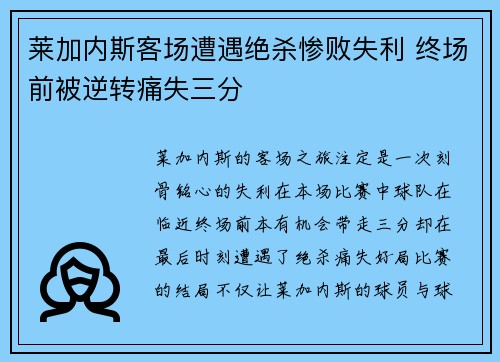 莱加内斯客场遭遇绝杀惨败失利 终场前被逆转痛失三分

莱加内斯的客场之旅注定是一次刻骨铭心的失利在本场比赛中球队在临近终场前本有机会带走三分却在最后时刻遭遇了绝杀痛失好局比赛的结局不仅让莱加内斯的球员与球